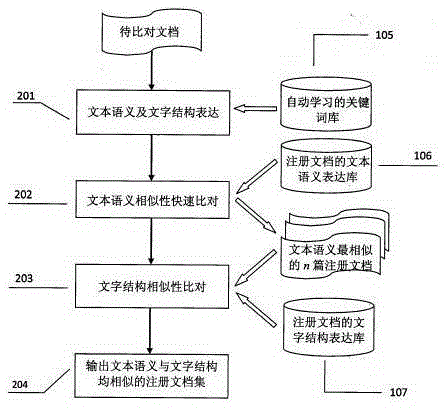 待比对文档

105

201

文本语义及文字结构表达

自动学习的关键词库

注册文档的文本语义表达库

106

202

文本语义相似性快速比对

文本语义最相似的 $n$ 篇注册文档

203

文字结构相似性比对

注册文档的文字结构表达库

输出文本语义与文字结构均相似的注册文档集

204

107